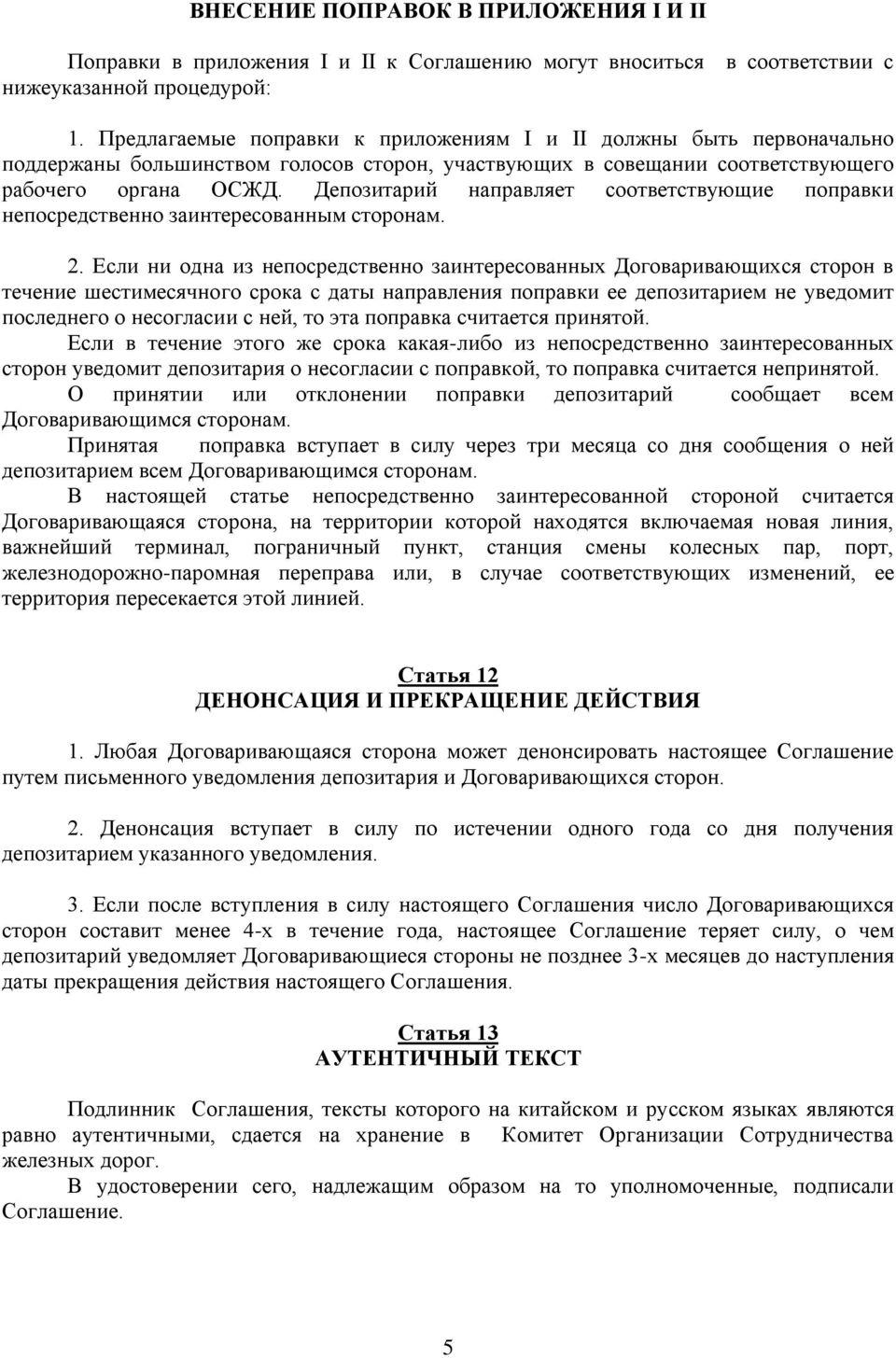 ВНЕСЕНИЕ ПОПРАВОК В ПРИЛОЖЕНИЯ I И II

Поправки в приложения I и II к Соглашению могут вноситься в соответствии с нижеуказанной процедурой:

1. Предлагаемые поправки к приложениям I и II должны быть первоначально поддержаны большинством голосов сторон, участвующих в совещании соответствующего рабочего органа ОСЖД. Депозитарий направляет соответствующие поправки непосредственно заинтересованным сторонам.

2. Если ни одна из непосредственно заинтересованных Договаривающихся сторон в течение шестимесячного срока с даты направления поправки ее депозитарием не уведомит последнего о несогласии с ней, то эта поправка считается принятой.
Если в течение этого же срока какая-либо из непосредственно заинтересованных сторон уведомит депозитария о несогласии с поправкой, то поправка считается непринятой.
О принятии или отклонении поправки депозитарий сообщает всем Договаривающимся сторонам.
Принятая поправка вступает в силу через три месяца со дня сообщения о ней депозитарием всем Договаривающимся сторонам.
В настоящей статье непосредственно заинтересованной стороной считается Договаривающаяся сторона, на территории которой находятся включаемая новая линия, важнейший терминал, пограничный пункт, станция смены колесных пар, порт, железнодорожно-паромная переправа или, в случае соответствующих изменений, ее территория пересекается этой линией.

Статья 12
ДЕНОНСАЦИЯ И ПРЕКРАЩЕНИЕ ДЕЙСТВИЯ

1. Любая Договаривающаяся сторона может денонсировать настоящее Соглашение путем письменного уведомления депозитария и Договаривающихся сторон.

2. Денонсация вступает в силу по истечении одного года со дня получения депозитарием указанного уведомления.

3. Если после вступления в силу настоящего Соглашения число Договаривающихся сторон составит менее 4-х в течение года, настоящее Соглашение теряет силу, о чем депозитарий уведомляет Договаривающиеся стороны не позднее 3-х месяцев до наступления даты прекращения действия настоящего Соглашения.

Статья 13
АУТЕНТИЧНЫЙ ТЕКСТ

Подлинник Соглашения, тексты которого на китайском и русском языках являются равно аутентичными, сдается на хранение в Комитет Организации Сотрудничества железных дорог.
В удостоверении сего, надлежащим образом на то уполномоченные, подписали Соглашение.

5